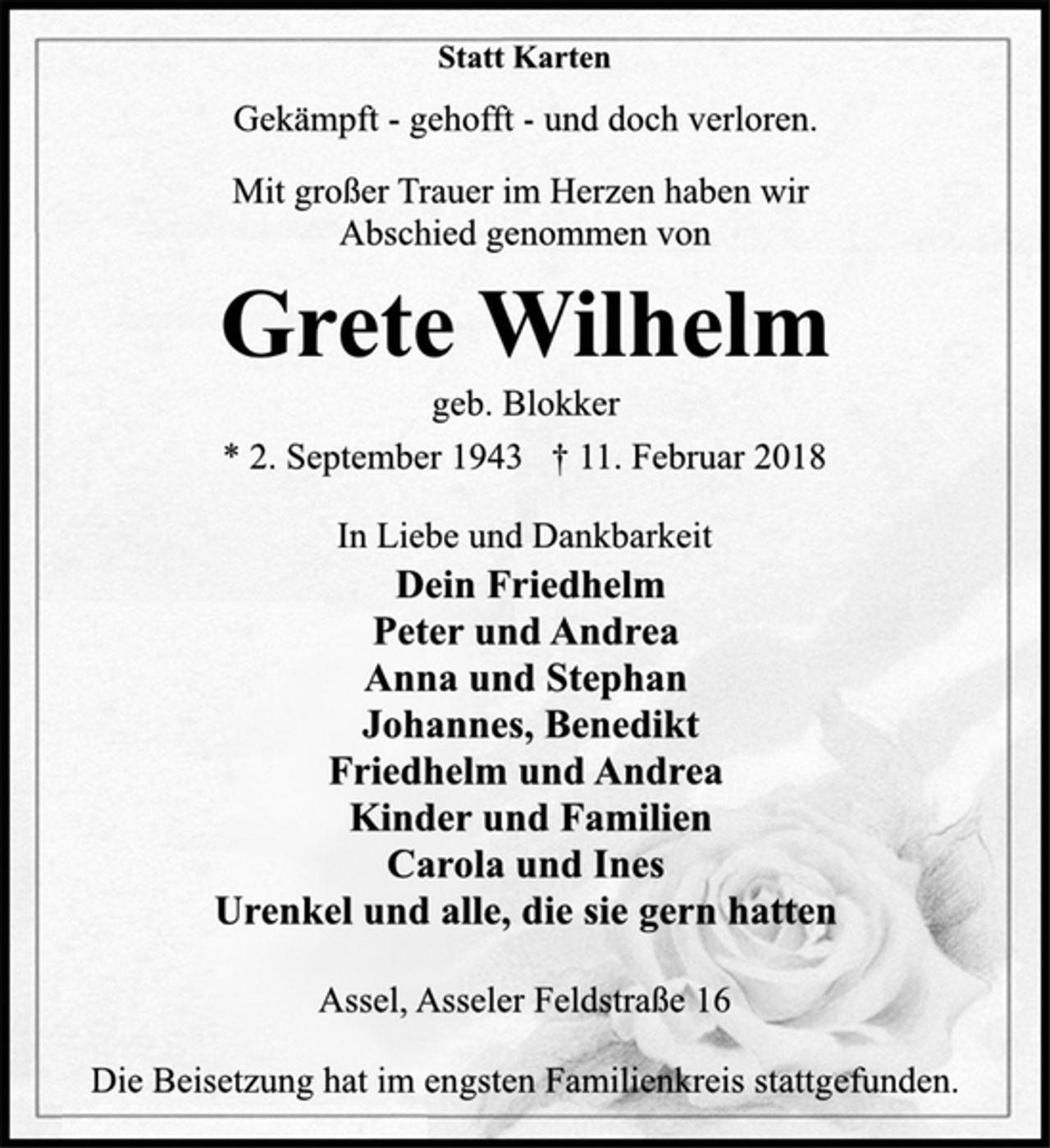 Statt Karten

Gekämpft - gehofft - und doch verloren.

Mit großer Trauer im Herzen haben wir Abschied genommen von

Grete Wilhelm

geb. Blokker

* 2. September 1943 † 11. Februar 2018

In Liebe und Dankbarkeit
Dein Friedhelm
Peter und Andrea
Anna und Stephan
Johannes, Benedikt
Friedhelm und Andrea
Kinder und Familien
Carola und Ines
Urenkel und alle, die sie gern hatten

Assel, Asseler Feldstraße 16

Die Beisetzung hat im engsten Familienkreis stattgefunden.